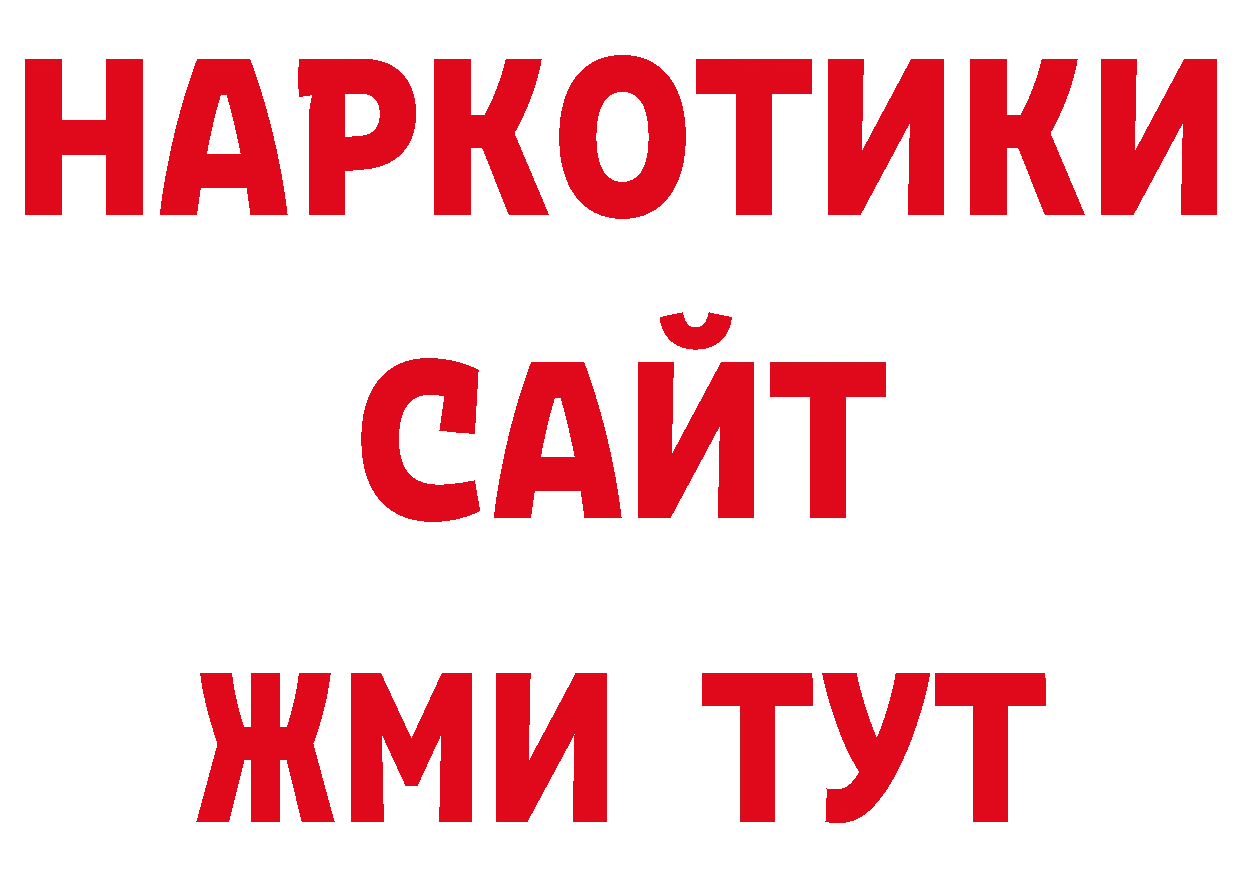 НАРКОТИКИ САЙТ ЖМИ ТУТ